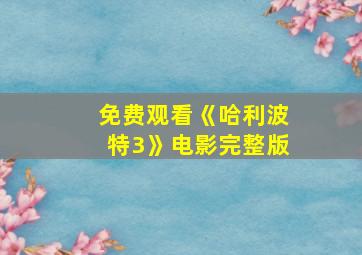 免费观看《哈利波特3》电影完整版